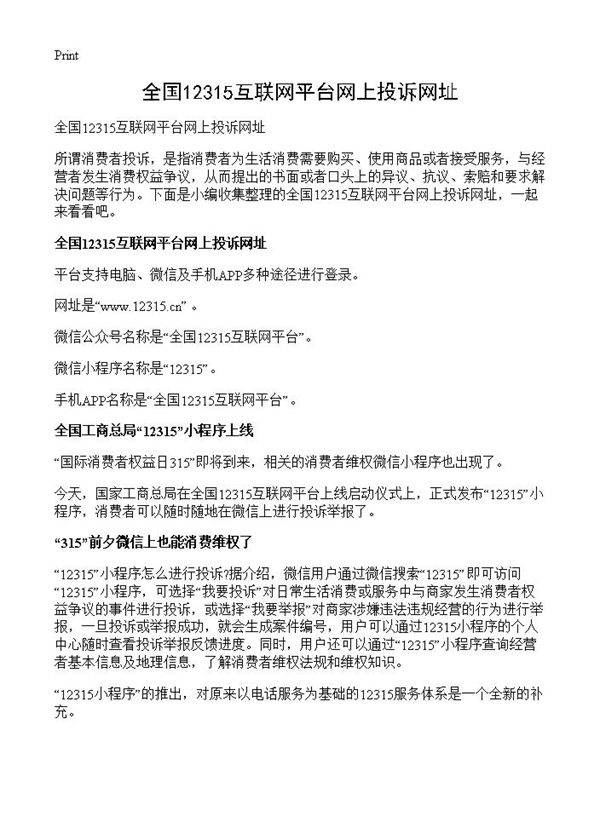 Print

全国12315互联网平台网上投诉网址

全国12315互联网平台网上投诉网址

所谓消费者投诉，是指消费者为生活消费需要购买、使用商品或者接受服务，与经营者发生消费权益争议，从而提出的书面或者口头上的异议、抗议、索赔和要求解决问题等行为。下面是小编收集整理的全国12315互联网平台网上投诉网址，一起来看看吧。

全国12315互联网平台网上投诉网址

平台支持电脑、微信及手机APP多种途径进行登录。

网址是“www.12315.cn”。

微信公众号名称是“全国12315互联网平台”。

微信小程序名称是“12315”。

手机APP名称是“全国12315互联网平台”。

全国工商总局“12315”小程序上线

“国际消费者权益日315”即将到来，相关的消费者维权微信小程序也出现了。

今天，国家工商总局在全国12315互联网平台上线启动仪式上，正式发布“12315”小程序，消费者可以随时随地在微信上进行投诉举报了。

“315”前夕微信上也能消费维权了

“12315”小程序怎么进行投诉?据介绍，微信用户通过微信搜索“12315”即可访问“12315”小程序，可选择“我要投诉”对日常生活消费或服务中与商家发生消费者权益争议的事件进行投诉，或选择“我要举报”对商家涉嫌违法违规经营的行为进行举报，一旦投诉或举报成功，就会生成案件编号，用户可以通过12315小程序的个人中心随时查看投诉举报反馈进度。同时，用户还可以通过“12315”小程序查询经营者基本信息及地理信息，了解消费者维权法规和维权知识。

“12315小程序”的推出，对原来以电话服务为基础的12315服务体系是一个全新的补充。